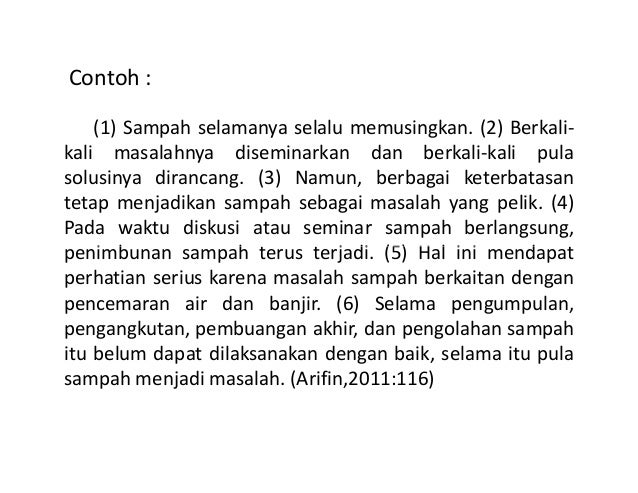 Contoh :

(1) Sampah selamanya selalu memusingkan. (2) Berkali-kali masalahnya diseminarkan dan berkali-kali pula solusinya dirancang. (3) Namun, berbagai keterbatasan tetap menjadikan sampah sebagai masalah yang pelik. (4) Pada waktu diskusi atau seminar sampah berlangsung, penimbunan sampah terus terjadi. (5) Hal ini mendapat perhatian serius karena masalah sampah berkaitan dengan pencemaran air dan banjir. (6) Selama pengumpulan, pengangkutan, pembuangan akhir, dan pengolahan sampah itu belum dapat dilaksanakan dengan baik, selama itu pula sampah menjadi masalah. (Arifin,2011:116)